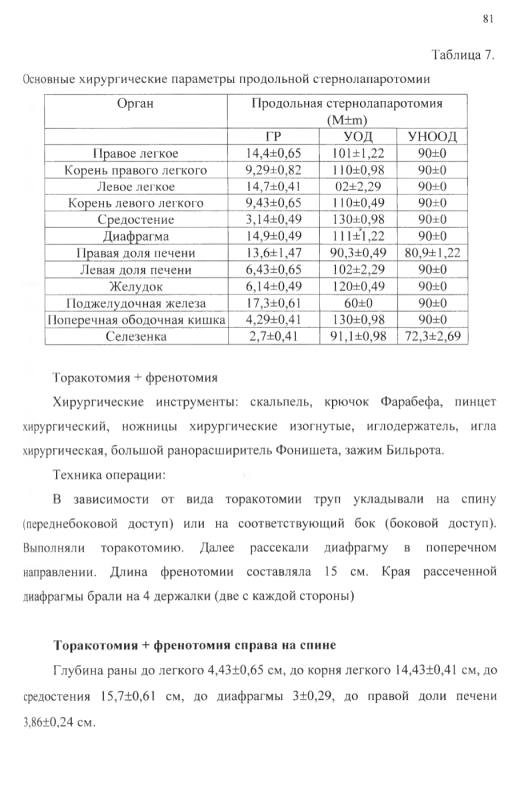 81

Таблица 7.

Основные хирургические параметры продольной стернолапаротомии

| Орган | Продольная стернолапаротомия (M±m) | | |
|---|---|---|---|
| | ГР | УОД | УНООД |
| Правое легкое | 14,4±0,65 | 101±1,22 | 90±0 |
| Корень правого легкого | 9,29±0,82 | 110±0,98 | 90±0 |
| Левое легкое | 14,7±0,41 | 02±2,29 | 90±0 |
| Корень левого легкого | 9,43±0,65 | 110±0,49 | 90±0 |
| Средостение | 3,14±0,49 | 130±0,98 | 90±0 |
| Диафрагма | 14,9±0,49 | 111±1,22 | 90±0 |
| Правая доля печени | 13,6±1,47 | 90,3±0,49 | 80,9±1,22 |
| Левая доля печени | 6,43±0,65 | 102±2,29 | 90±0 |
| Желудок | 6,14±0,49 | 120±0,49 | 90±0 |
| Поджелудочная железа | 17,3±0,61 | 60±0 | 90±0 |
| Поперечная ободочная кишка | 4,29±0,41 | 130±0,98 | 90±0 |
| Селезенка | 2,7±0,41 | 91,1±0,98 | 72,3±2,69 |

Торакотомия + френотомия

Хирургические инструменты: скальпель, крючок Фарабефа, пинцет хирургический, ножницы хирургические изогнутые, иглодержатель, игла хирургическая, большой ранорасширитель Фонишета, зажим Бильрота.

Техника операции:

В зависимости от вида торакотомии труп укладывали на спину (переднебоковой доступ) или на соответствующий бок (боковой доступ). Выполняли торакотомию. Далее рассекали диафрагму в поперечном направлении. Длина френотомии составляла 15 см. Края рассеченной диафрагмы брали на 4 держалки (две с каждой стороны)

Торакотомия + френотомия справа на спине

Глубина раны до легкого 4,43±0,65 см, до корня легкого 14,43±0,41 см, до средостения 15,7±0,61 см, до диафрагмы 3±0,29, до правой доли печени 3,86±0,24 см.